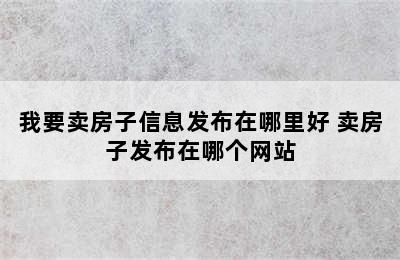 我要卖房子信息发布在哪里好 卖房子发布在哪个网站